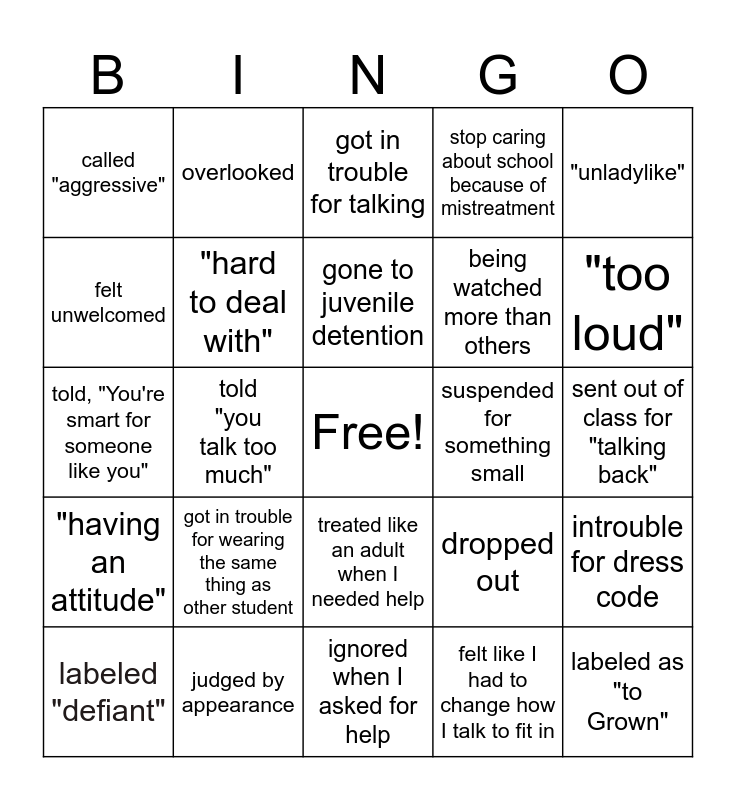 | B | I | N | G | O |
|---|---|---|---|---|
| called "aggressive" | overlooked | got in trouble for talking | stop caring about school because of mistreatment | "unladylike" |
| felt unwelcomed | "hard to deal with" | gone to juvenile detention | being watched more than others | "too loud" |
| told, "You're smart for someone like you" | told "you talk too much" | Free! | suspended for something small | sent out of class for "talking back" |
| "having an attitude" | got in trouble for wearing the same thing as other student | treated like an adult when I needed help | dropped out | introuble for dress code |
| labeled "defiant" | judged by appearance | ignored when I asked for help | felt like I had to change how I talk to fit in | labeled as "to Grown" |